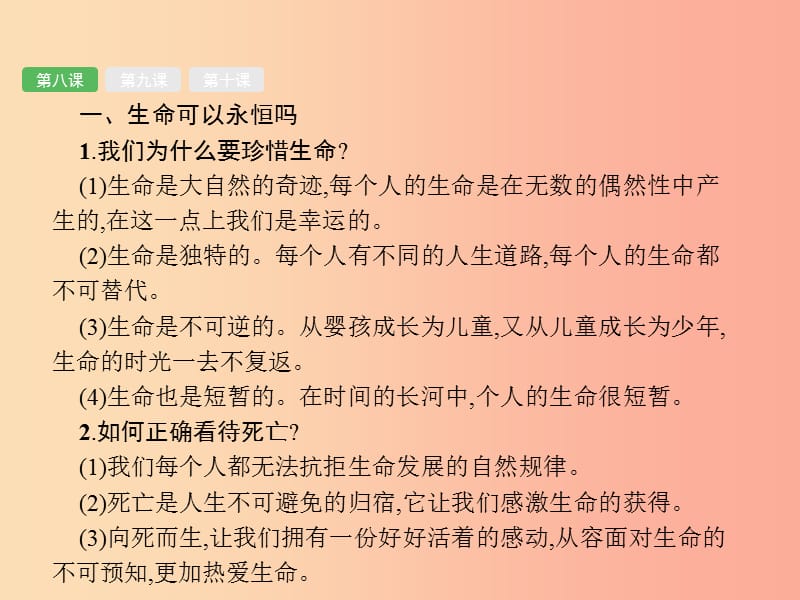 第八课 第九课 第十课

一、生命可以永恒吗

1.我们为什么要珍惜生命?

(1)生命是大自然的奇迹,每个人的生命是在无数的偶然性中产生的,在这一点上我们是幸运的。

(2)生命是独特的。每个人有不同的人生道路,每个人的生命都不可替代。

(3)生命是不可逆的。从婴孩成长为儿童,又从儿童成长为少年,生命的时光一去不复返。

(4)生命也是短暂的。在时间的长河中,个人的生命很短暂。

2.如何正确看待死亡?

(1)我们每个人都无法抗拒生命发展的自然规律。

(2)死亡是人生不可避免的归宿,它让我们感激生命的获得。

(3)向死而生,让我们拥有一份好好活着的感动,从容面对生命的不可预知,更加热爱生命。